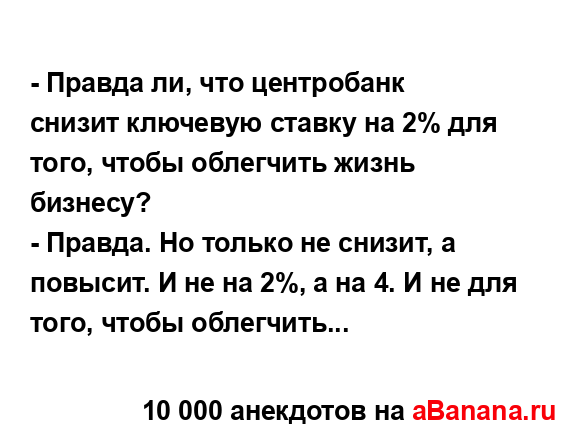 - Правда ли, что центробанк снизит ключевую ставку на 2% для того, чтобы облегчить жизнь бизнесу?
- Правда. Но только не снизит, а повысит. И не на 2%, а на 4. И не для того, чтобы облегчить...

10 000 анекдотов на aBanana.ru